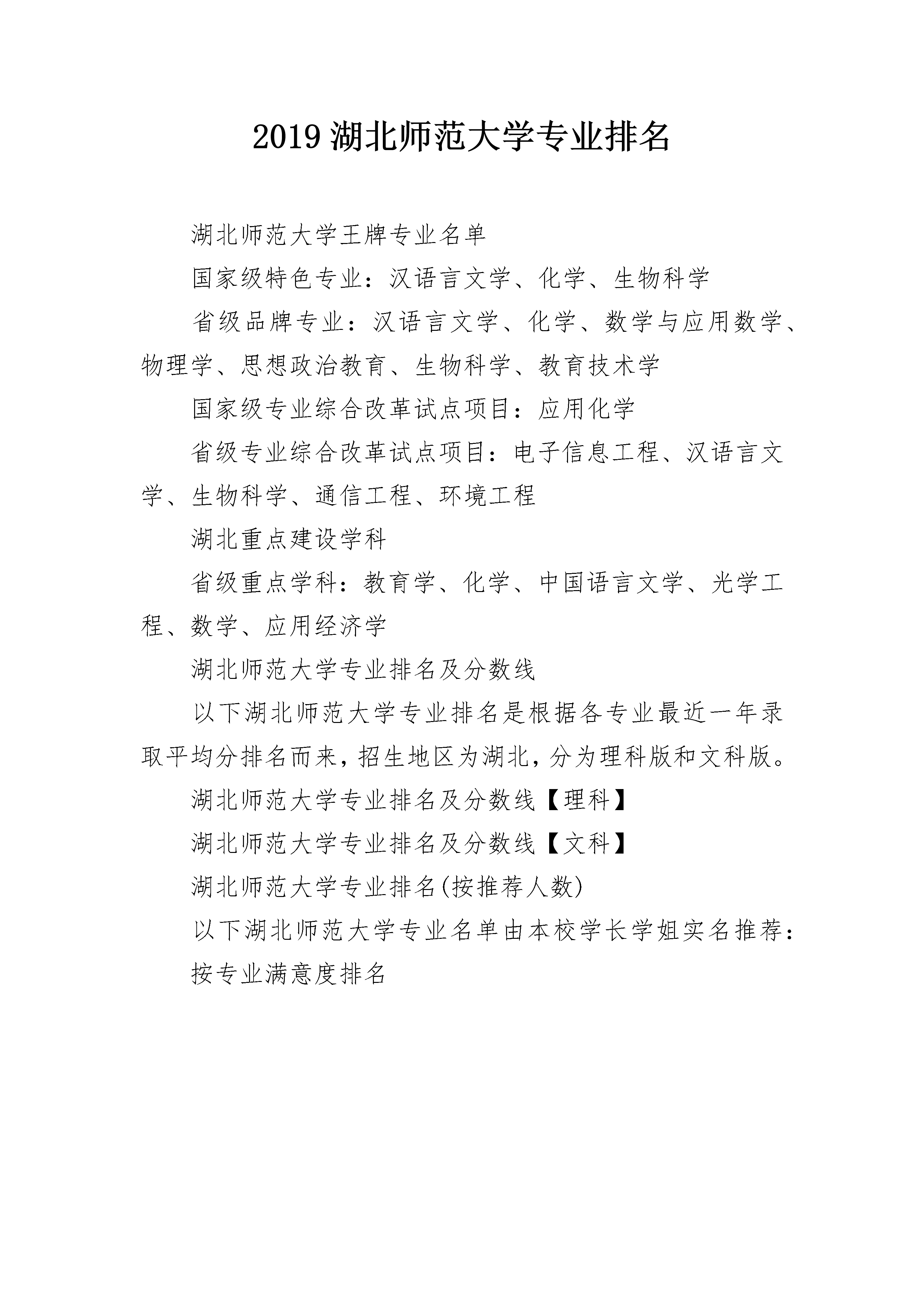 2019 湖北师范大学专业排名

湖北师范大学王牌专业名单

国家级特色专业：汉语言文学、化学、生物科学

省级品牌专业：汉语言文学、化学、数学与应用数学、物理学、思想政治教育、生物科学、教育技术学

国家级专业综合改革试点项目：应用化学

省级专业综合改革试点项目：电子信息工程、汉语言文学、生物科学、通信工程、环境工程

湖北重点建设学科

省级重点学科：教育学、化学、中国语言文学、光学工程、数学、应用经济学

湖北师范大学专业排名及分数线

以下湖北师范大学专业排名是根据各专业最近一年录取平均分排名而来，招生地区为湖北，分为理科版和文科版。

湖北师范大学专业排名及分数线【理科】

湖北师范大学专业排名及分数线【文科】

湖北师范大学专业排名(按推荐人数)

以下湖北师范大学专业名单由本校学长学姐实名推荐：

按专业满意度排名